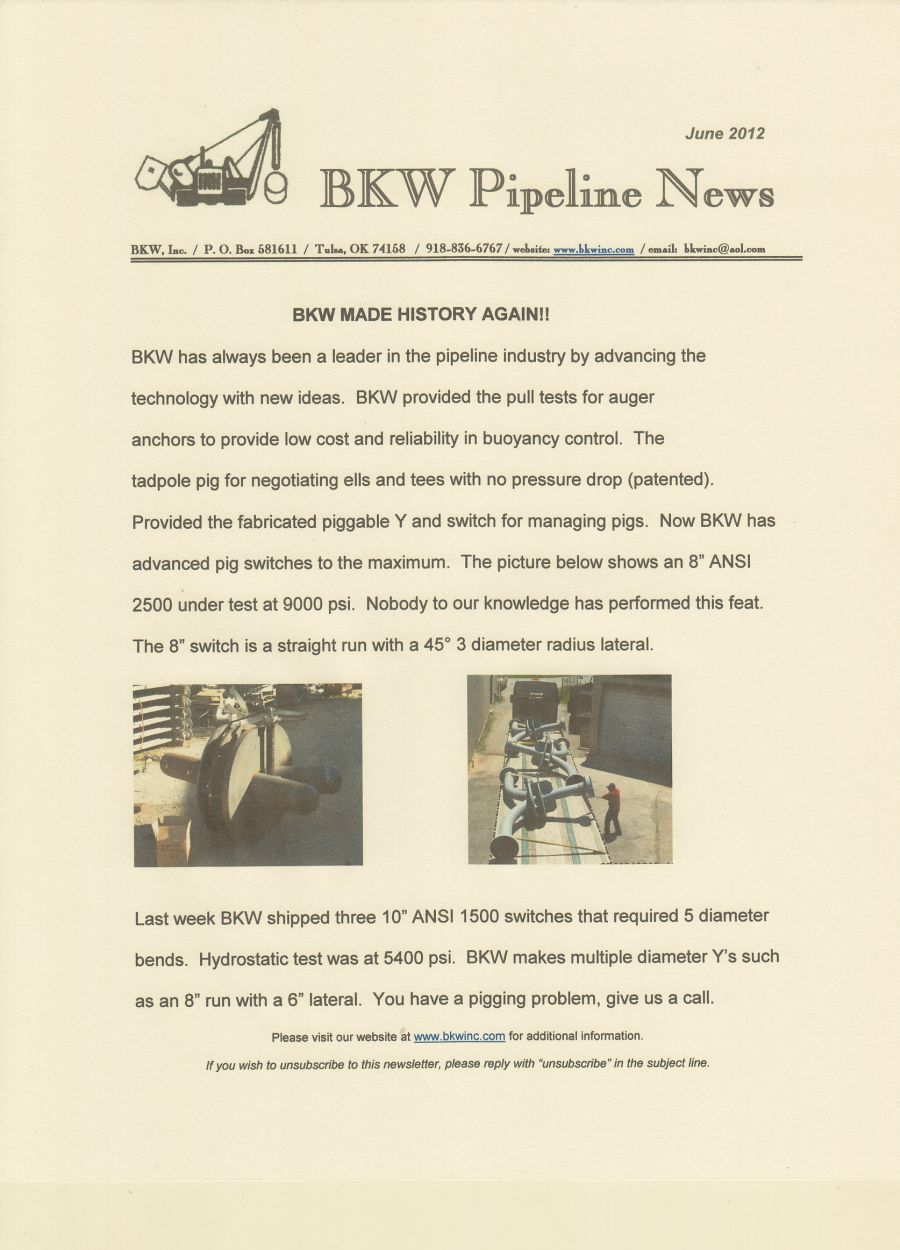 June 2012

BKW Pipeline News

BKW, Inc. / P. O. Box 581611 / Tulsa, OK 74158 / 918-836-6767 / website: www.bkwinc.com / email: bkwinc@aol.com

BKW MADE HISTORY AGAIN!!

BKW has always been a leader in the pipeline industry by advancing the technology with new ideas. BKW provided the pull tests for auger anchors to provide low cost and reliability in buoyancy control. The tadpole pig for negotiating ells and tees with no pressure drop (patented). Provided the fabricated piggable Y and switch for managing pigs. Now BKW has advanced pig switches to the maximum. The picture below shows an 8" ANSI 2500 under test at 9000 psi. Nobody to our knowledge has performed this feat. The 8" switch is a straight run with a 45° 3 diameter radius lateral.

Last week BKW shipped three 10" ANSI 1500 switches that required 5 diameter bends. Hydrostatic test was at 5400 psi. BKW makes multiple diameter Y's such as an 8" run with a 6" lateral. You have a pigging problem, give us a call.

Please visit our website at www.bkwinc.com for additional information.

If you wish to unsubscribe to this newsletter, please reply with "unsubscribe" in the subject line.